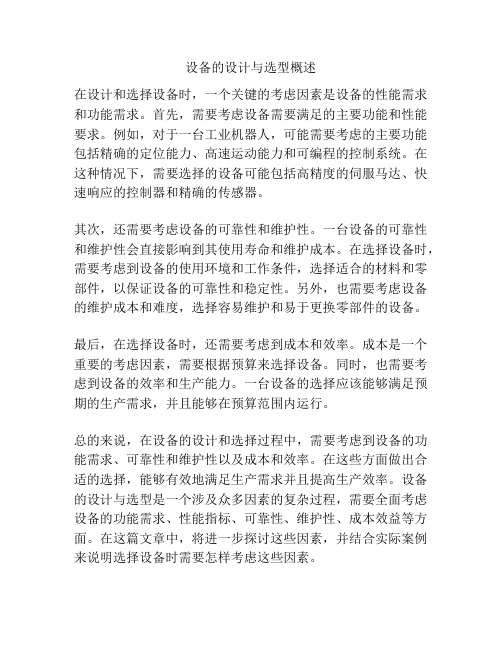 设备的设计与选型概述

在设计和选择设备时，一个关键的考虑因素是设备的性能需求和功能需求。首先，需要考虑设备需要满足的主要功能和性能要求。例如，对于一台工业机器人，可能需要考虑的主要功能包括精确的定位能力、高速运动能力和可编程的控制系统。在这种情况下，需要选择的设备可能包括高精度的伺服马达、快速响应的控制器和精确的传感器。

其次，还需要考虑设备的可靠性和维护性。一台设备的可靠性和维护性会直接影响到其使用寿命和维护成本。在选择设备时，需要考虑到设备的使用环境和工作条件，选择适合的材料和零部件，以保证设备的可靠性和稳定性。另外，也需要考虑设备的维护成本和难度，选择容易维护和易于更换零部件的设备。

最后，在选择设备时，还需要考虑到成本和效率。成本是一个重要的考虑因素，需要根据预算来选择设备。同时，也需要考虑到设备的效率和生产能力。一台设备的选择应该能够满足预期的生产需求，并且能够在预算范围内运行。

总的来说，在设备的设计和选择过程中，需要考虑到设备的功能需求、可靠性和维护性以及成本和效率。在这些方面做出合适的选择，能够有效地满足生产需求并且提高生产效率。设备的设计与选型是一个涉及众多因素的复杂过程，需要全面考虑设备的功能需求、性能指标、可靠性、维护性、成本效益等方面。在这篇文章中，将进一步探讨这些因素，并结合实际案例来说明选择设备时需要怎样考虑这些因素。